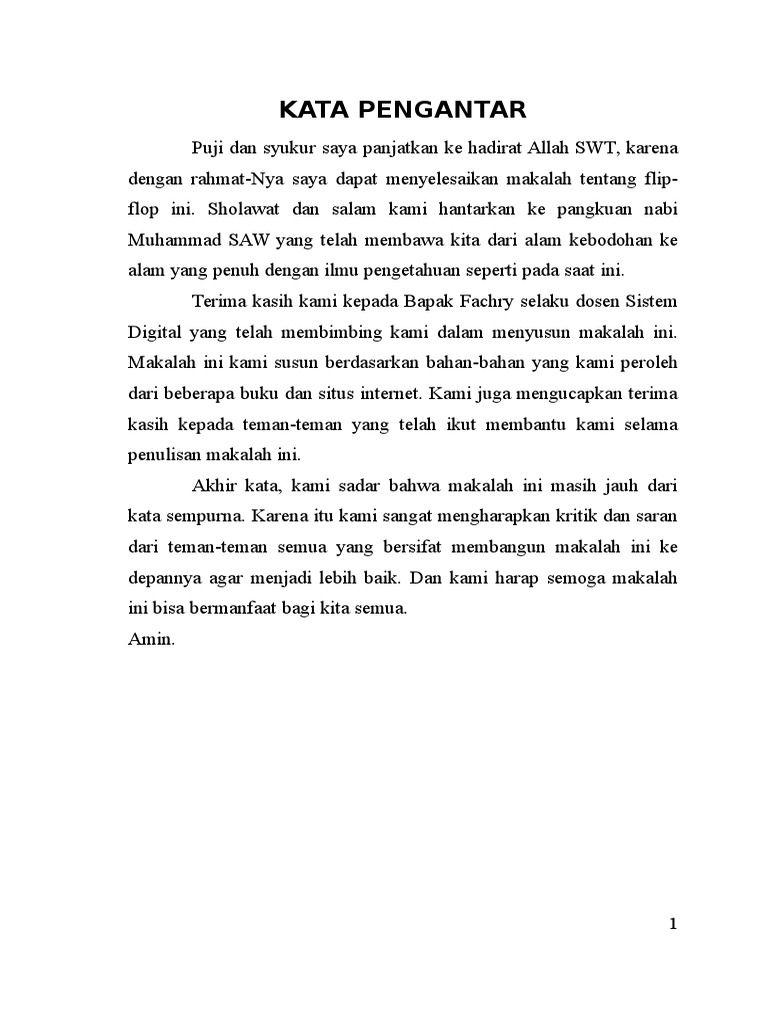 KATA PENGANTAR

Puji dan syukur saya panjatkan ke hadirat Allah SWT, karena dengan rahmat-Nya saya dapat menyelesaikan makalah tentang flip-flop ini. Sholawat dan salam kami hantarkan ke pangkuan nabi Muhammad SAW yang telah membawa kita dari alam kebodohan ke alam yang penuh dengan ilmu pengetahuan seperti pada saat ini.

Terima kasih kami kepada Bapak Fachry selaku dosen Sistem Digital yang telah membimbing kami dalam menyusun makalah ini. Makalah ini kami susun berdasarkan bahan-bahan yang kami peroleh dari beberapa buku dan situs internet. Kami juga mengucapkan terima kasih kepada teman-teman yang telah ikut membantu kami selama penulisan makalah ini.

Akhir kata, kami sadar bahwa makalah ini masih jauh dari kata sempurna. Karena itu kami sangat mengharapkan kritik dan saran dari teman-teman semua yang bersifat membangun makalah ini ke depannya agar menjadi lebih baik. Dan kami harap semoga makalah ini bisa bermanfaat bagi kita semua.
Amin.

1